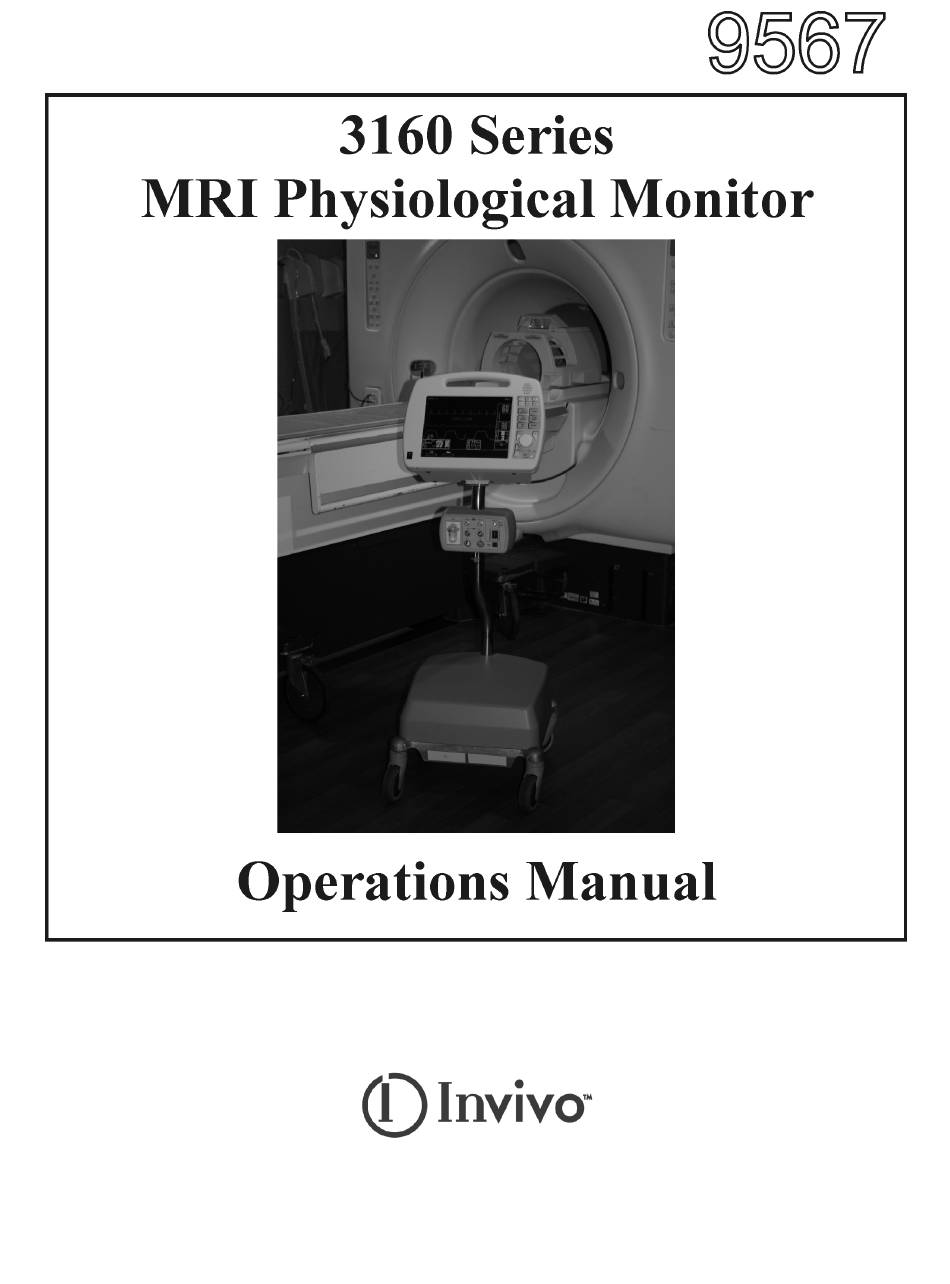 9567

3160 Series
MRI Physiological Monitor

Operations Manual

Invivo™